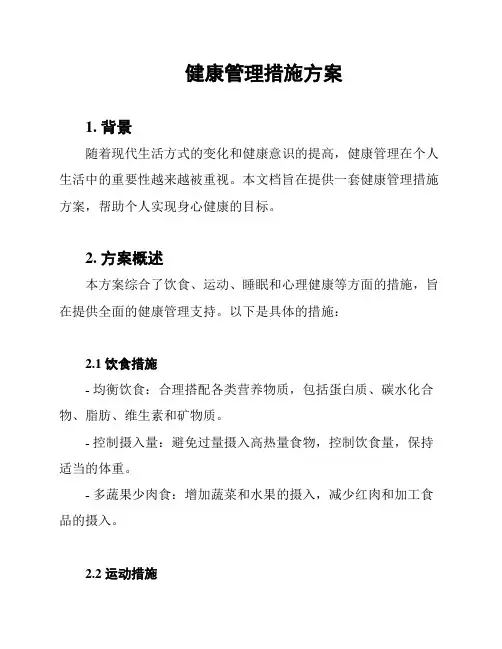 健康管理措施方案

1. 背景

随着现代生活方式的变化和健康意识的提高，健康管理在个人生活中的重要性越来越被重视。本文档旨在提供一套健康管理措施方案，帮助个人实现身心健康的目标。

2. 方案概述

本方案综合了饮食、运动、睡眠和心理健康等方面的措施，旨在提供全面的健康管理支持。以下是具体的措施：

2.1 饮食措施

- 均衡饮食：合理搭配各类营养物质，包括蛋白质、碳水化合物、脂肪、维生素和矿物质。

- 控制摄入量：避免过量摄入高热量食物，控制饮食量，保持适当的体重。

- 多蔬果少肉食：增加蔬菜和水果的摄入，减少红肉和加工食品的摄入。

2.2 运动措施